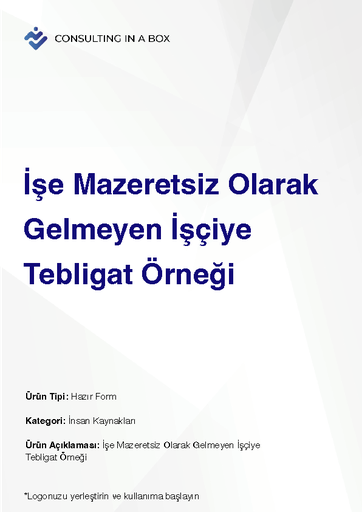 CONSULTING IN A BOX

İşe Mazeretsiz Olarak Gelmeyen İşçiye Tebligat Örneği

Ürün Tipi: Hazır Form

Kategori: İnsan Kaynakları

Ürün Açıklaması: İşe Mazeretsiz Olarak Gelmeyen İşçiye Tebligat Örneği

*Logonuzu yerleştirin ve kullanıma başlayın